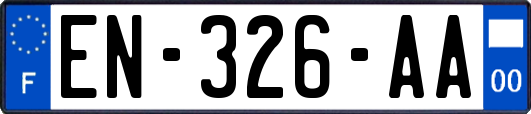 F
EN-326-AA
00